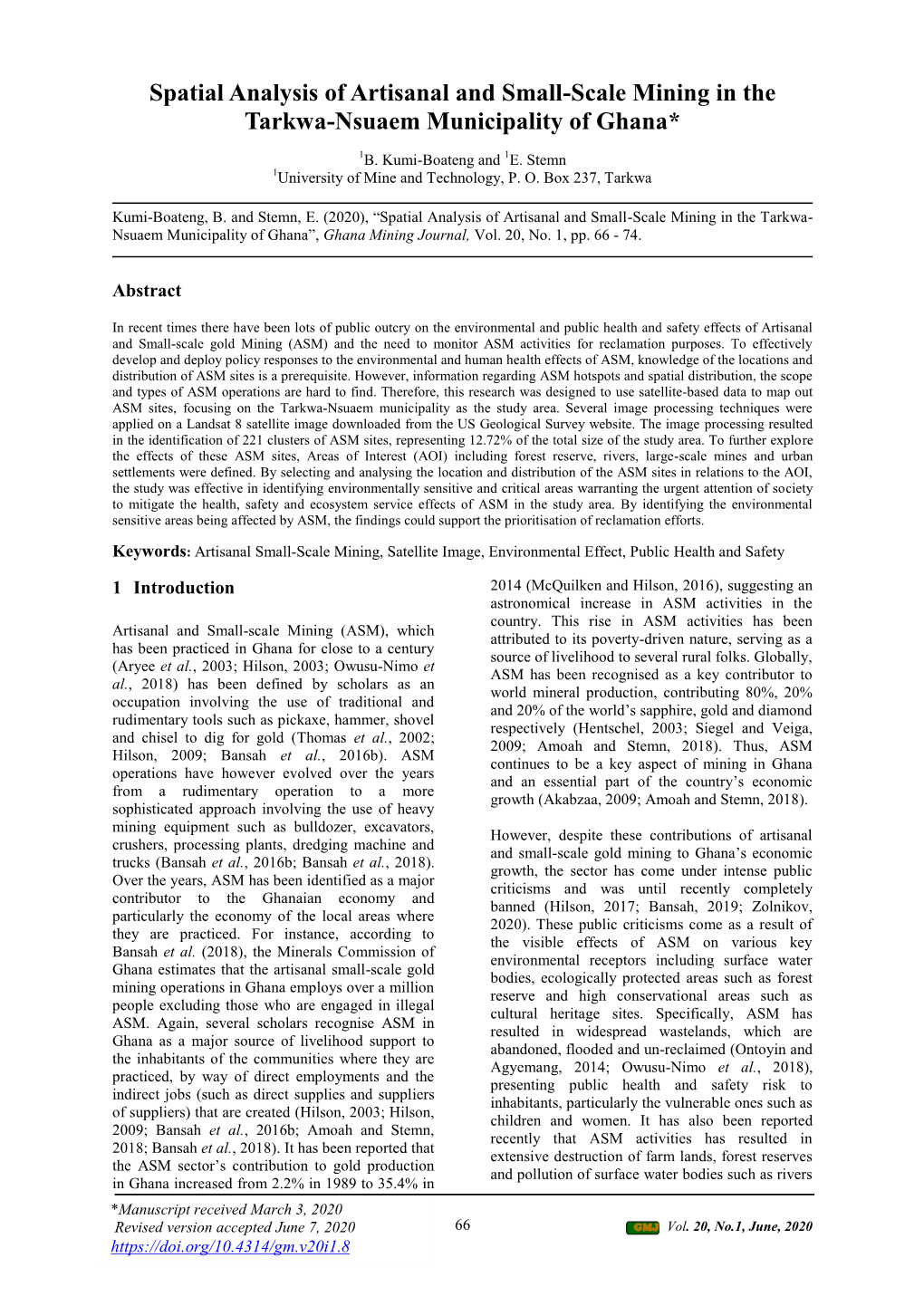 Spatial Analysis of Artisanal and Small-Scale Mining in the Tarkwa-Nsuaem Municipality of Ghana*

$^1$B. Kumi-Boateng and $^1$E. Stemn
$^1$University of Mine and Technology, P. O. Box 237, Tarkwa

Kumi-Boateng, B. and Stemn, E. (2020), "Spatial Analysis of Artisanal and Small-Scale Mining in the Tarkwa-Nsuaem Municipality of Ghana", Ghana Mining Journal, Vol. 20, No. 1, pp. 66 - 74.

Abstract

In recent times there have been lots of public outcry on the environmental and public health and safety effects of Artisanal and Small-scale gold Mining (ASM) and the need to monitor ASM activities for reclamation purposes. To effectively develop and deploy policy responses to the environmental and human health effects of ASM, knowledge of the locations and distribution of ASM sites is a prerequisite. However, information regarding ASM hotspots and spatial distribution, the scope and types of ASM operations are hard to find. Therefore, this research was designed to use satellite-based data to map out ASM sites, focusing on the Tarkwa-Nsuaem municipality as the study area. Several image processing techniques were applied on a Landsat 8 satellite image downloaded from the US Geological Survey website. The image processing resulted in the identification of 221 clusters of ASM sites, representing 12.72% of the total size of the study area. To further explore the effects of these ASM sites, Areas of Interest (AOI) including forest reserve, rivers, large-scale mines and urban settlements were defined. By selecting and analysing the location and distribution of the ASM sites in relations to the AOI, the study was effective in identifying environmentally sensitive and critical areas warranting the urgent attention of society to mitigate the health, safety and ecosystem service effects of ASM in the study area. By identifying the environmental sensitive areas being affected by ASM, the findings could support the prioritisation of reclamation efforts.

Keywords: Artisanal Small-Scale Mining, Satellite Image, Environmental Effect, Public Health and Safety

1 Introduction

Artisanal and Small-scale Mining (ASM), which has been practiced in Ghana for close to a century (Aryee et al., 2003; Hilson, 2003; Owusu-Nimo et al., 2018) has been defined by scholars as an occupation involving the use of traditional and rudimentary tools such as pickaxe, hammer, shovel and chisel to dig for gold (Thomas et al., 2002; Hilson, 2009; Bansah et al., 2016b). ASM operations have however evolved over the years from a rudimentary operation to a more sophisticated approach involving the use of heavy mining equipment such as bulldozer, excavators, crushers, processing plants, dredging machine and trucks (Bansah et al., 2016b; Bansah et al., 2018). Over the years, ASM has been identified as a major contributor to the Ghanaian economy and particularly the economy of the local areas where they are practiced. For instance, according to Bansah et al. (2018), the Minerals Commission of Ghana estimates that the artisanal small-scale gold mining operations in Ghana employs over a million people excluding those who are engaged in illegal ASM. Again, several scholars recognise ASM in Ghana as a major source of livelihood support to the inhabitants of the communities where they are practiced, by way of direct employments and the indirect jobs (such as direct supplies and suppliers of suppliers) that are created (Hilson, 2003; Hilson, 2009; Bansah et al., 2016b; Amoah and Stemn, 2018; Bansah et al., 2018). It has been reported that the ASM sector's contribution to gold production in Ghana increased from 2.2% in 1989 to 35.4% in 2014 (McQuilken and Hilson, 2016), suggesting an astronomical increase in ASM activities in the country. This rise in ASM activities has been attributed to its poverty-driven nature, serving as a source of livelihood to several rural folks. Globally, ASM has been recognised as a key contributor to world mineral production, contributing 80%, 20% and 20% of the world's sapphire, gold and diamond respectively (Hentschel, 2003; Siegel and Veiga, 2009; Amoah and Stemn, 2018). Thus, ASM continues to be a key aspect of mining in Ghana and an essential part of the country's economic growth (Akabzaa, 2009; Amoah and Stemn, 2018).

However, despite these contributions of artisanal and small-scale gold mining to Ghana's economic growth, the sector has come under intense public criticisms and was until recently completely banned (Hilson, 2017; Bansah, 2019; Zolnikov, 2020). These public criticisms come as a result of the visible effects of ASM on various key environmental receptors including surface water bodies, ecologically protected areas such as forest reserve and high conservational areas such as cultural heritage sites. Specifically, ASM has resulted in widespread wastelands, which are abandoned, flooded and un-reclaimed (Ontoyin and Agyemang, 2014; Owusu-Nimo et al., 2018), presenting public health and safety risk to inhabitants, particularly the vulnerable ones such as children and women. It has also been reported recently that ASM activities has resulted in extensive destruction of farm lands, forest reserves and pollution of surface water bodies such as rivers

*Manuscript received March 3, 2020
Revised version accepted June 7, 2020
https://doi.org/10.4314/gm.v20i1.8

66

GMJ Vol. 20, No.1, June, 2020